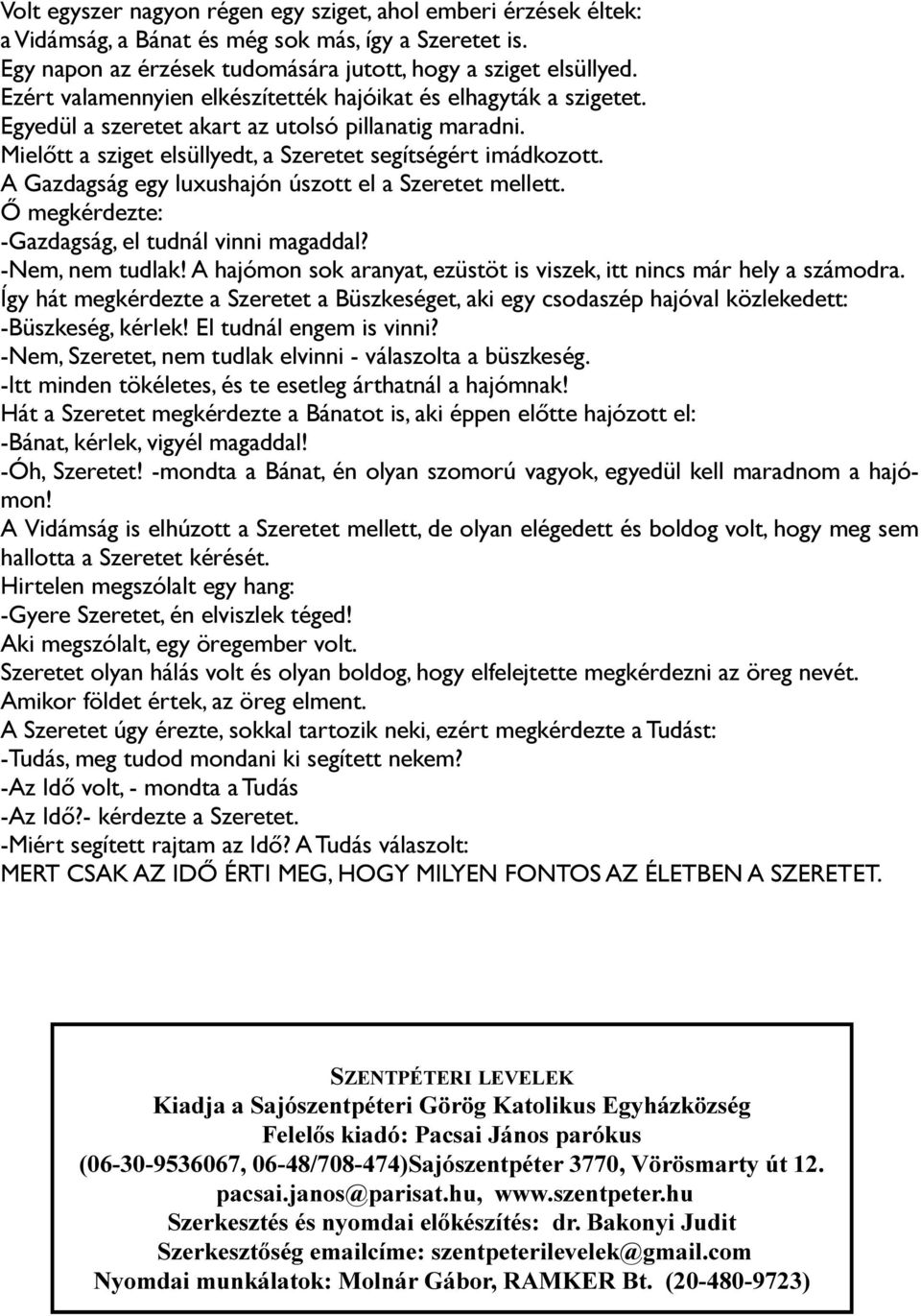 Volt egyszer nagyon régen egy sziget, ahol emberi érzések éltek: a Vidámság, a Bánat és még sok más, így a Szeretet is.
Egy napon az érzések tudomására jutott, hogy a sziget elsüllyed.
Ezért valamennyien elkészítették hajóikat és elhagyták a szigetet.
Egyedül a szeretet akart az utolsó pillanatig maradni.
Mielőtt a sziget elsüllyedt, a Szeretet segítségért imádkozott.
A Gazdagság egy luxushajón úszott el a Szeretet mellett.
Ő megkérdezte:
-Gazdagság, el tudnál vinni magaddal?
-Nem, nem tudlak! A hajómon sok aranyat, ezüstöt is viszek, itt nincs már hely a számodra.
Így hát megkérdezte a Szeretet a Büszkeséget, aki egy csodaszép hajóval közlekedett:
-Büszkeség, kérlek! El tudnál engem is vinni?
-Nem, Szeretet, nem tudlak elvinni - válaszolta a büszkeség.
-Itt minden tökéletes, és te esetleg árthatnál a hajómnak!
Hát a Szeretet megkérdezte a Bánatot is, aki éppen előtte hajózott el:
-Bánat, kérlek, vigyél magaddal!
-Óh, Szeretet! -mondta a Bánat, én olyan szomorú vagyok, egyedül kell maradnom a hajómon!
A Vidámság is elhúzott a Szeretet mellett, de olyan elégedett és boldog volt, hogy meg sem hallotta a Szeretet kérését.
Hirtelen megszólalt egy hang:
-Gyere Szeretet, én elviszlek téged!
Aki megszólalt, egy öregember volt.
Szeretet olyan hálás volt és olyan boldog, hogy elfelejtette megkérdezni az öreg nevét.
Amikor földet értek, az öreg elment.
A Szeretet úgy érezte, sokkal tartozik neki, ezért megkérdezte a Tudást:
-Tudás, meg tudod mondani ki segített nekem?
-Az Idő volt, - mondta a Tudás
-Az Idő?- kérdezte a Szeretet.
-Miért segített rajtam az Idő? A Tudás válaszolt:
MERT CSAK AZ IDŐ ÉRTI MEG, HOGY MILYEN FONTOS AZ ÉLETBEN A SZERETET.

SZENTPÉTERI LEVELEK
Kiadja a Sajószentpéteri Görög Katolikus Egyházközség
Felelős kiadó: Pacsai János parókus
(06-30-9536067, 06-48/708-474)Sajószentpéter 3770, Vörösmarty út 12.
pacsai.janos@parisat.hu, www.szentpeter.hu
Szerkesztés és nyomdai előkészítés: dr. Bakonyi Judit
Szerkesztőség emailcíme: szentpeterilevelek@gmail.com
Nyomdai munkálatok: Molnár Gábor, RAMKER Bt. (20-480-9723)